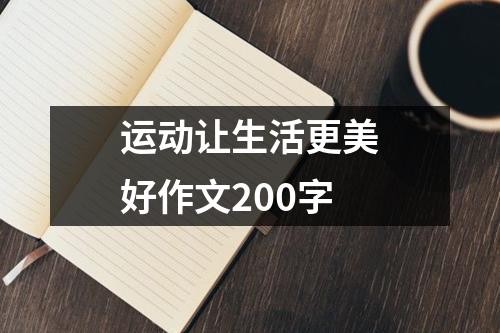 运动让生活更美好作文200字